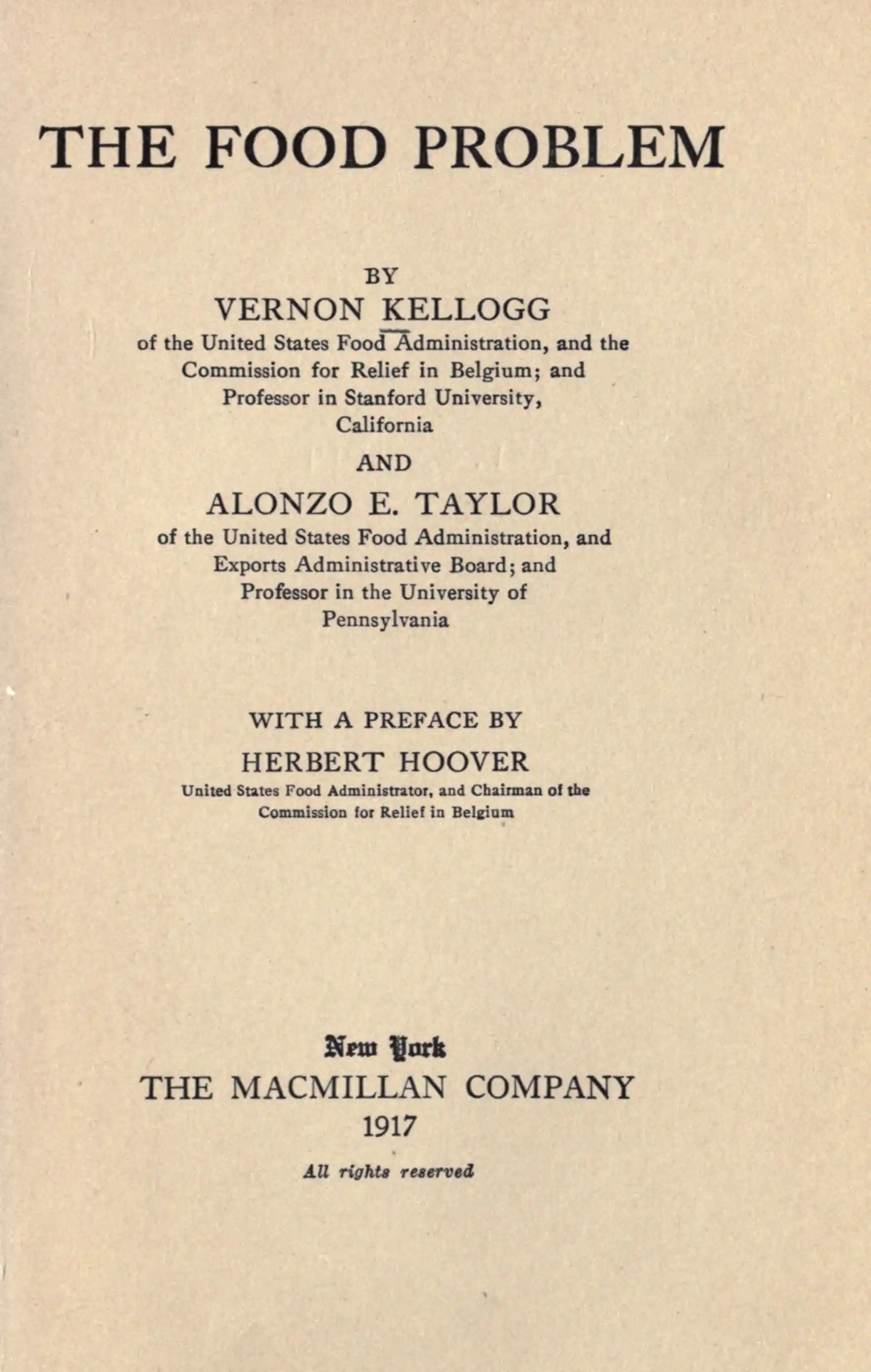 THE FOOD PROBLEM

BY
VERNON KELLOGG
of the United States Food Administration, and the Commission for Relief in Belgium; and Professor in Stanford University, California

AND

ALONZO E. TAYLOR
of the United States Food Administration, and Exports Administrative Board; and Professor in the University of Pennsylvania

WITH A PREFACE BY
HERBERT HOOVER
United States Food Administrator, and Chairman of the Commission for Relief in Belgium

New York
THE MACMILLAN COMPANY
1917

All rights reserved